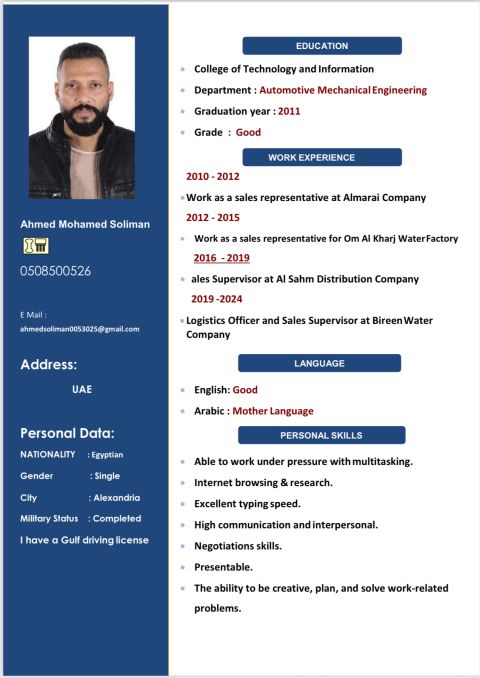 Ahmed Mohamed Soliman

0508500526

E Mail :
ahmedsoliman0053025@gmail.com

Address:

UAE

Personal Data:

NATIONALITY : Egyptian

Gender : Single

City : Alexandria

Military Status : Completed

I have a Gulf driving license

EDUCATION

- College of Technology and Information
- Department : Automotive Mechanical Engineering
- Graduation year : 2011
- Grade : Good

WORK EXPERIENCE

2010 - 2012

- Work as a sales representative at Almarai Company

2012 - 2015

- Work as a sales representative for Om Al Kharj Water Factory

2016 - 2019

- ales Supervisor at Al Sahm Distribution Company

2019 -2024

- Logistics Officer and Sales Supervisor at Bireen Water Company

LANGUAGE

- English: Good
- Arabic : Mother Language

PERSONAL SKILLS

- Able to work under pressure with multitasking.
- Internet browsing & research.
- Excellent typing speed.
- High communication and interpersonal.
- Negotiations skills.
- Presentable.
- The ability to be creative, plan, and solve work-related problems.